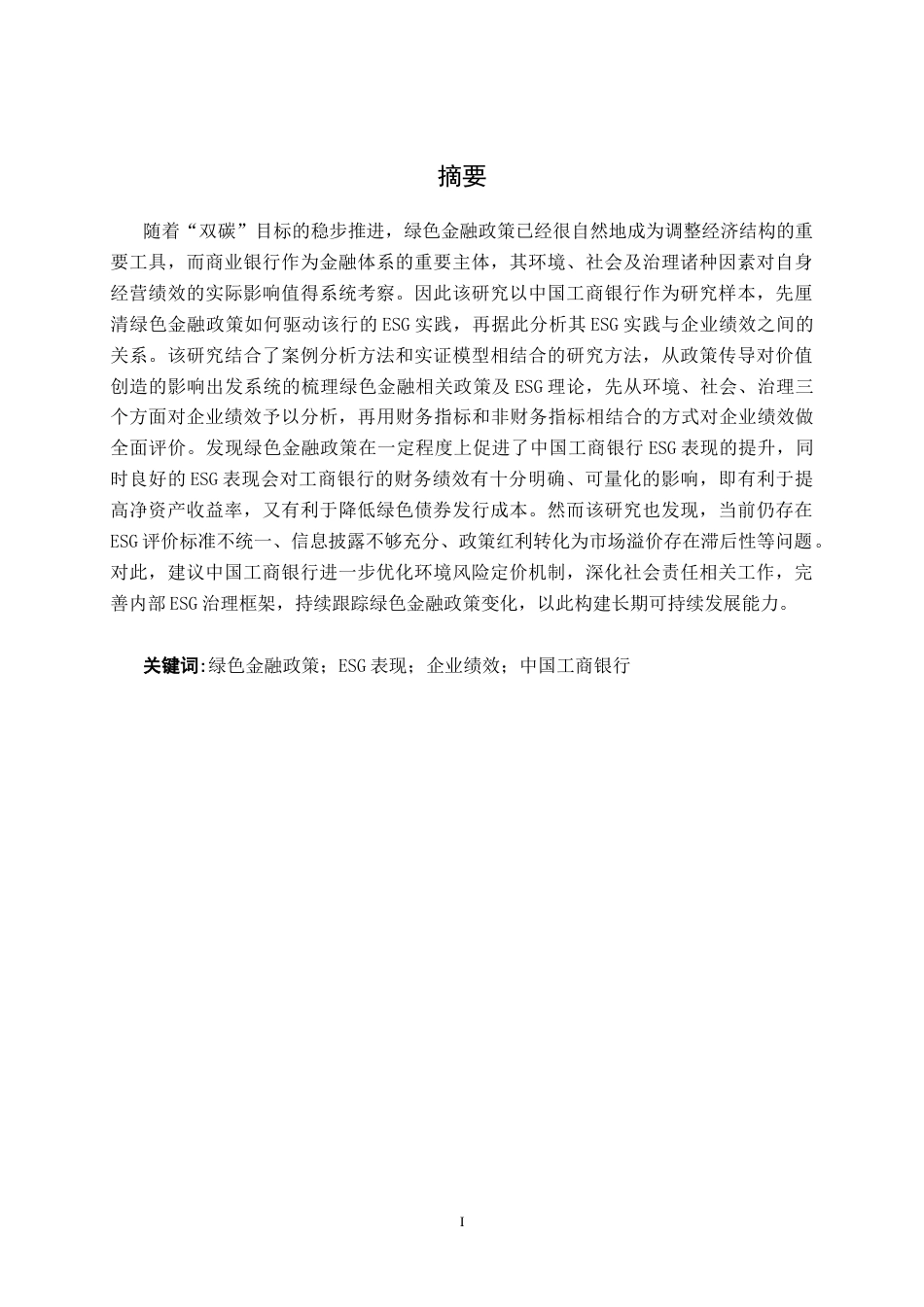 摘要

随着“双碳”目标的稳步推进，绿色金融政策已经很自然地成为调整经济结构的重要工具，而商业银行作为金融体系的重要主体，其环境、社会及治理诸种因素对自身经营绩效的实际影响值得系统考察。因此该研究以中国工商银行作为研究样本，先厘清绿色金融政策如何驱动该行的ESG实践，再据此分析其ESG实践与企业绩效之间的关系。该研究结合了案例分析方法和实证模型相结合的研究方法，从政策传导对价值创造的影响出发系统的梳理绿色金融相关政策及ESG理论，先从环境、社会、治理三个方面对企业绩效予以分析，再用财务指标和非财务指标相结合的方式对企业绩效做全面评价。发现绿色金融政策在一定程度上促进了中国工商银行ESG表现的提升，同时良好的ESG表现会对工商银行的财务绩效有十分明确、可量化的影响，即有利于提高净资产收益率，又有利于降低绿色债券发行成本。然而该研究也发现，当前仍存在ESG评价标准不统一、信息披露不够充分、政策红利转化为市场溢价存在滞后性等问题。对此，建议中国工商银行进一步优化环境风险定价机制，深化社会责任相关工作，完善内部ESG治理框架，持续跟踪绿色金融政策变化，以此构建长期可持续发展能力。

关键词：绿色金融政策；ESG表现；企业绩效；中国工商银行

I